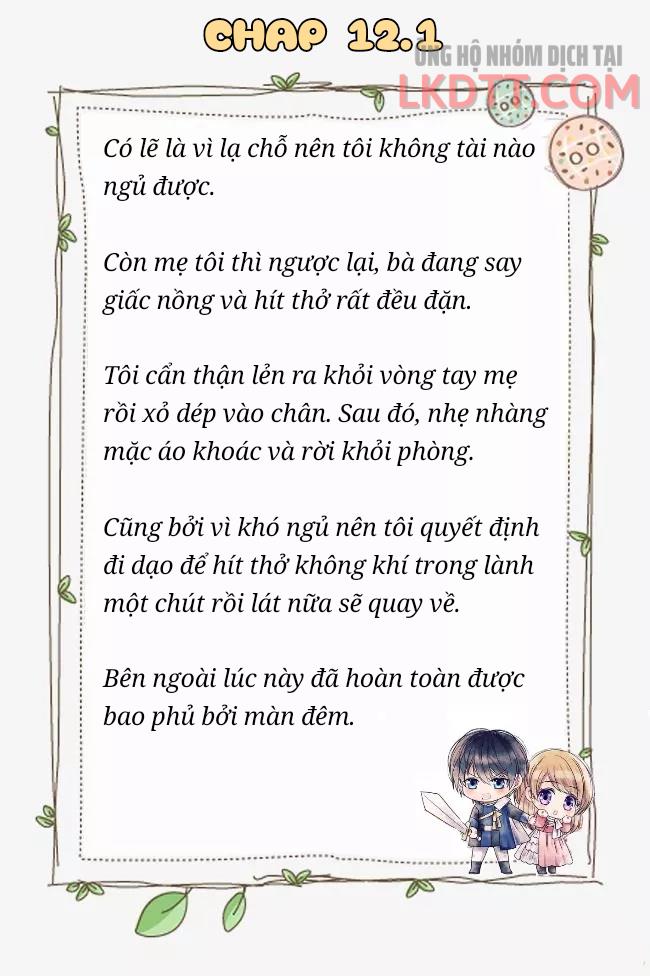 CHAP 12.1

ỦNG HỘ NHÓM DỊCH TẠI
LKDTT.COM

Có lẽ là vì lạ chỗ nên tôi không tài nào ngủ được.

Còn mẹ tôi thì ngược lại, bà đang say giấc nồng và hít thở rất đều đặn.

Tôi cẩn thận lẻn ra khỏi vòng tay mẹ rồi xỏ dép vào chân. Sau đó, nhẹ nhàng mặc áo khoác và rời khỏi phòng.

Cũng bởi vì khó ngủ nên tôi quyết định đi dạo để hít thở không khí trong lành một chút rồi lát nữa sẽ quay về.

Bên ngoài lúc này đã hoàn toàn được bao phủ bởi màn đêm.